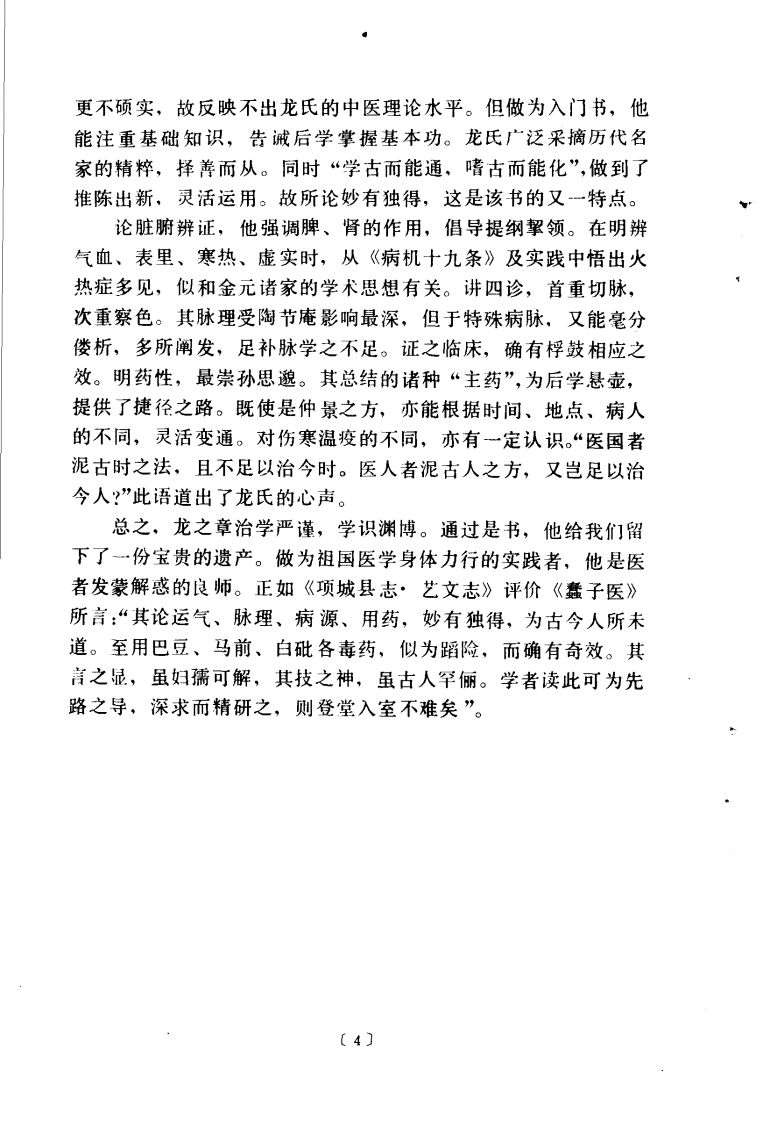 更不硕实，故反映不出龙氏的中医理论水平。但做为入门书，他能注重基础知识，告诫后学掌握基本功。龙氏广泛采摘历代名家的精粹，择善而从。同时“学古而能通、嗜古而能化”，做到了推陈出新，灵活运用。故所论妙有独得，这是该书的又一特点。

论脏腑辨证，他强调脾、肾的作用，倡导提纲挈领。在明辨气血、表里、寒热、虚实时，从《病机十九条》及实践中悟出火热症多见，似和金元诸家的学术思想有关。讲四诊，首重切脉，次重察色。其脉理受陶节庵影响最深，但于特殊病脉，又能毫分偻析，多所阐发，足补脉学之不足。证之临床，确有桴鼓相应之效。明药性，最崇孙思邈。其总结的诸种“主药”，为后学悬壶，提供了捷径之路。既使是仲景之方，亦能根据时间、地点、病人的不同，灵活变通。对伤寒温疫的不同，亦有一定认识。“医国者泥古时之法，且不足以治今时。医人者泥古人之方，又岂足以治今人?”此语道出了龙氏的心声。

总之，龙之章治学严谨，学识渊博。通过是书，他给我们留下了一份宝贵的遗产。做为祖国医学身体力行的实践者，他是医者发蒙解惑的良师。正如《项城县志·艺文志》评价《蠢子医》所言：“其论运气、脉理、病源、用药，妙有独得，为古今人所未道。至用巴豆、马前、白砒各毒药，似为蹈险，而确有奇效。其言之显，虽妇孺可解，其技之神，虽古人罕俪。学者读此可为先路之导，深求而精研之，则登堂入室不难矣”。

〔4〕